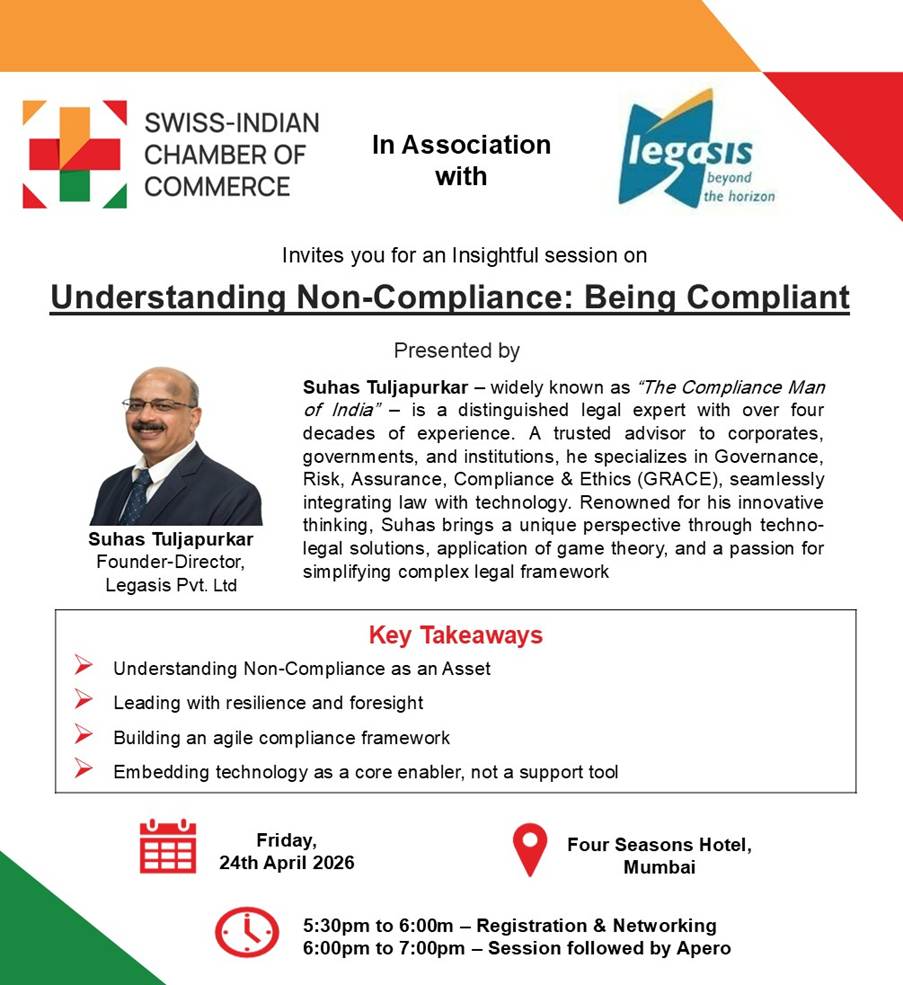 SWISS-INDIAN CHAMBER OF COMMERCE

In Association with

legasis beyond the horizon

Invites you for an Insightful session on

Understanding Non-Compliance: Being Compliant

Presented by

Suhas Tuljapurkar
Founder-Director, Legasis Pvt. Ltd

Suhas Tuljapurkar – widely known as "The Compliance Man of India" – is a distinguished legal expert with over four decades of experience. A trusted advisor to corporates, governments, and institutions, he specializes in Governance, Risk, Assurance, Compliance & Ethics (GRACE), seamlessly integrating law with technology. Renowned for his innovative thinking, Suhas brings a unique perspective through techno-legal solutions, application of game theory, and a passion for simplifying complex legal framework

Key Takeaways

Understanding Non-Compliance as an Asset
Leading with resilience and foresight
Building an agile compliance framework
Embedding technology as a core enabler, not a support tool

Friday, 24th April 2026

Four Seasons Hotel, Mumbai

5:30pm to 6:00m – Registration & Networking
6:00pm to 7:00pm – Session followed by Apero